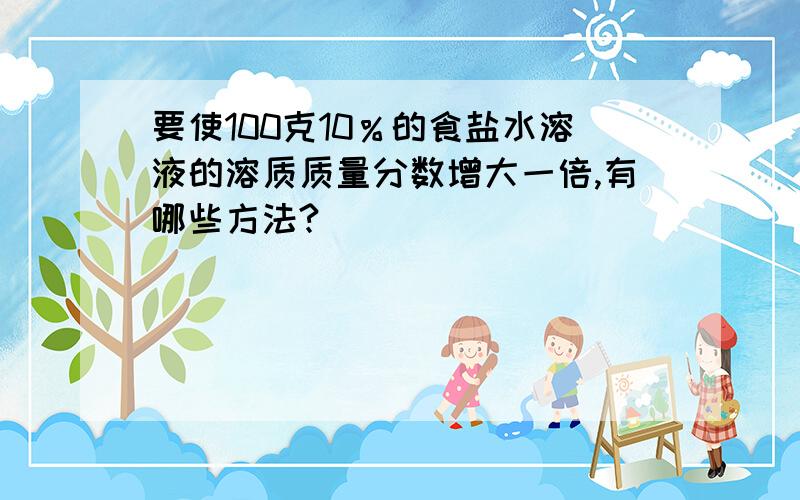 要使100克10％的食盐水溶液的溶质质量分数增大一倍,有哪些方法?